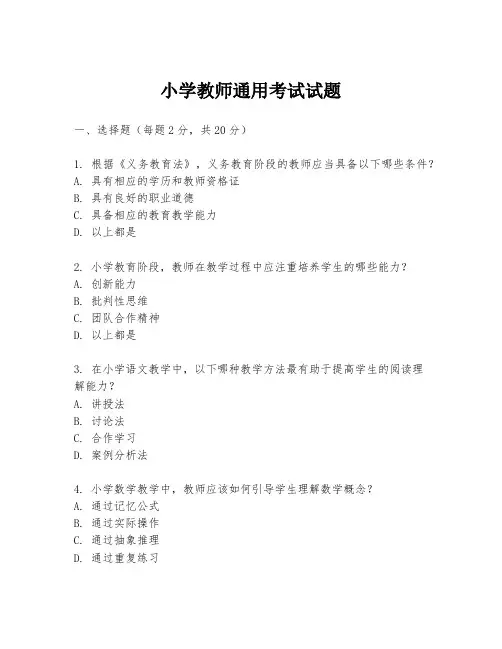 小学教师通用考试试题

一、选择题（每题2分，共20分）

1. 根据《义务教育法》，义务教育阶段的教师应当具备以下哪些条件？
A. 具有相应的学历和教师资格证
B. 具有良好的职业道德
C. 具备相应的教育教学能力
D. 以上都是

2. 小学教育阶段，教师在教学过程中应注重培养学生的哪些能力？
A. 创新能力
B. 批判性思维
C. 团队合作精神
D. 以上都是

3. 在小学语文教学中，以下哪种教学方法最有助于提高学生的阅读理解能力？
A. 讲授法
B. 讨论法
C. 合作学习
D. 案例分析法

4. 小学数学教学中，教师应该如何引导学生理解数学概念？
A. 通过记忆公式
B. 通过实际操作
C. 通过抽象推理
D. 通过重复练习